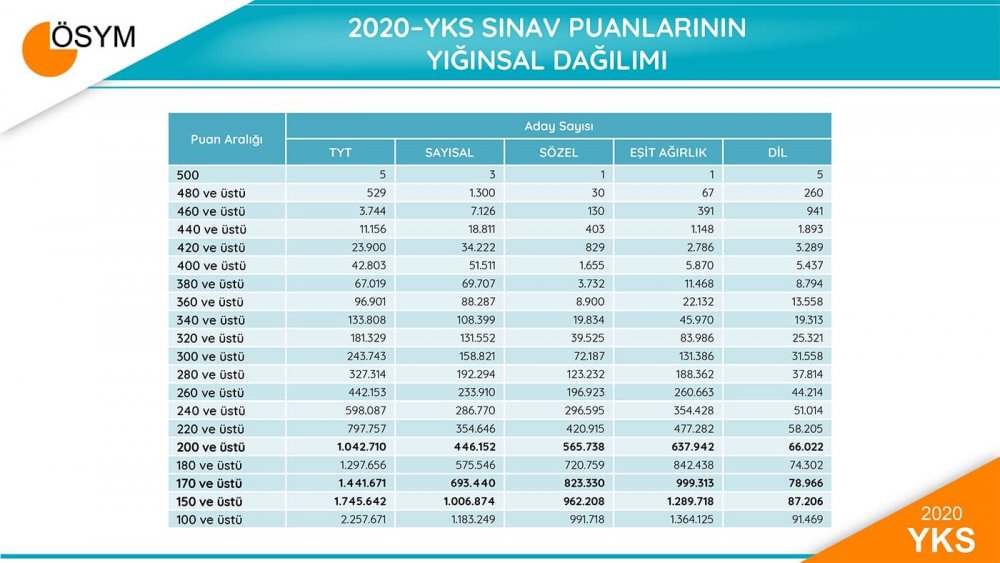 ÖSYM

2020-YKS SINAV PUANLARININ YIĞINSAL DAĞILIMI

| Puan Aralığı | Aday Sayısı | | | | |
|---|---|---|---|---|---|
| | TYT | SAYISAL | SÖZEL | EŞİT AĞIRLIK | DİL |
| 500 | 5 | 3 | 1 | 1 | 5 |
| 480 ve üstü | 529 | 1.300 | 30 | 67 | 260 |
| 460 ve üstü | 3.744 | 7.126 | 130 | 391 | 941 |
| 440 ve üstü | 11.156 | 18.811 | 403 | 1.148 | 1.893 |
| 420 ve üstü | 23.900 | 34.222 | 829 | 2.786 | 3.289 |
| 400 ve üstü | 42.803 | 51.511 | 1.655 | 5.870 | 5.437 |
| 380 ve üstü | 67.019 | 69.707 | 3.732 | 11.468 | 8.794 |
| 360 ve üstü | 96.901 | 88.287 | 8.900 | 22.132 | 13.558 |
| 340 ve üstü | 133.808 | 108.399 | 19.834 | 45.970 | 19.313 |
| 320 ve üstü | 181.329 | 131.552 | 39.525 | 83.986 | 25.321 |
| 300 ve üstü | 243.743 | 158.821 | 72.187 | 131.386 | 31.558 |
| 280 ve üstü | 327.314 | 192.294 | 123.232 | 188.362 | 37.814 |
| 260 ve üstü | 442.153 | 233.910 | 196.923 | 260.663 | 44.214 |
| 240 ve üstü | 598.087 | 286.770 | 296.595 | 354.428 | 51.014 |
| 220 ve üstü | 797.757 | 354.646 | 420.915 | 477.282 | 58.205 |
| 200 ve üstü | 1.042.710 | 446.152 | 565.738 | 637.942 | 66.022 |
| 180 ve üstü | 1.297.656 | 575.546 | 720.759 | 842.438 | 74.302 |
| 170 ve üstü | 1.441.671 | 693.440 | 823.330 | 999.313 | 78.966 |
| 150 ve üstü | 1.745.642 | 1.006.874 | 962.208 | 1.289.718 | 87.206 |
| 100 ve üstü | 2.257.671 | 1.183.249 | 991.718 | 1.364.125 | 91.469 |

2020
YKS